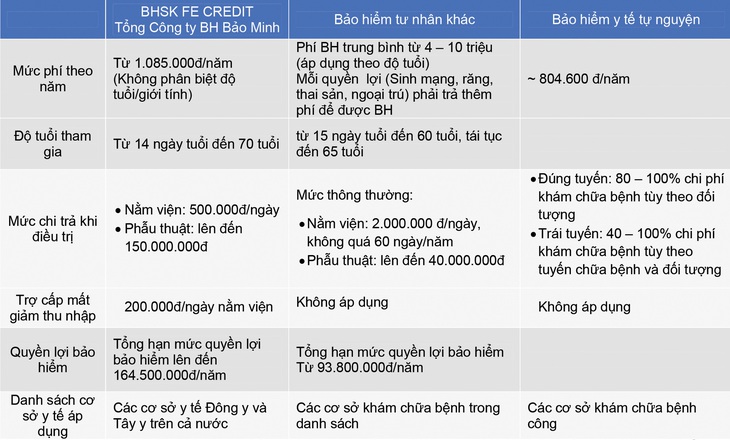 | | BHSK FE CREDIT Tổng Công ty BH Bảo Minh | Bảo hiểm tư nhân khác | Bảo hiểm y tế tự nguyện |
|---|---|---|---|
| Mức phí theo năm | Từ 1.085.000đ/năm (Không phân biệt độ tuổi/giới tính) | Phí BH trung bình từ 4 – 10 triệu (áp dụng theo độ tuổi) Mỗi quyền lợi (Sinh mạng, răng, thai sản, ngoại trú) phải trả thêm phí để được BH | ~ 804.600 đ/năm |
| Độ tuổi tham gia | Từ 14 ngày tuổi đến 70 tuổi | từ 15 ngày tuổi đến 60 tuổi, tái tục đến 65 tuổi | |
| Mức chi trả khi điều trị | • Nằm viện: 500.000đ/ngày • Phẫu thuật: lên đến 150.000.000đ | Mức thông thường: • Nằm viện: 2.000.000 đ/ngày, không quá 60 ngày/năm • Phẫu thuật: lên đến 40.000.000đ | • Đúng tuyến: 80 – 100% chi phí khám chữa bệnh tùy theo đối tượng • Trái tuyến: 40 – 100% chi phí khám chữa bệnh tùy theo tuyến chữa bệnh và đối tượng |
| Trợ cấp mất giảm thu nhập | 200.000đ/ngày nằm viện | Không áp dụng | Không áp dụng |
| Quyền lợi bảo hiểm | Tổng hạn mức quyền lợi bảo hiểm lên đến 164.500.000đ/năm | Tổng hạn mức quyền lợi bảo hiểm Từ 93.800.000đ/năm | |
| Danh sách cơ sở y tế áp dụng | Các cơ sở y tế Đông y và Tây y trên cả nước | Các cơ sở khám chữa bệnh trong danh sách | Các cơ sở khám chữa bệnh công |